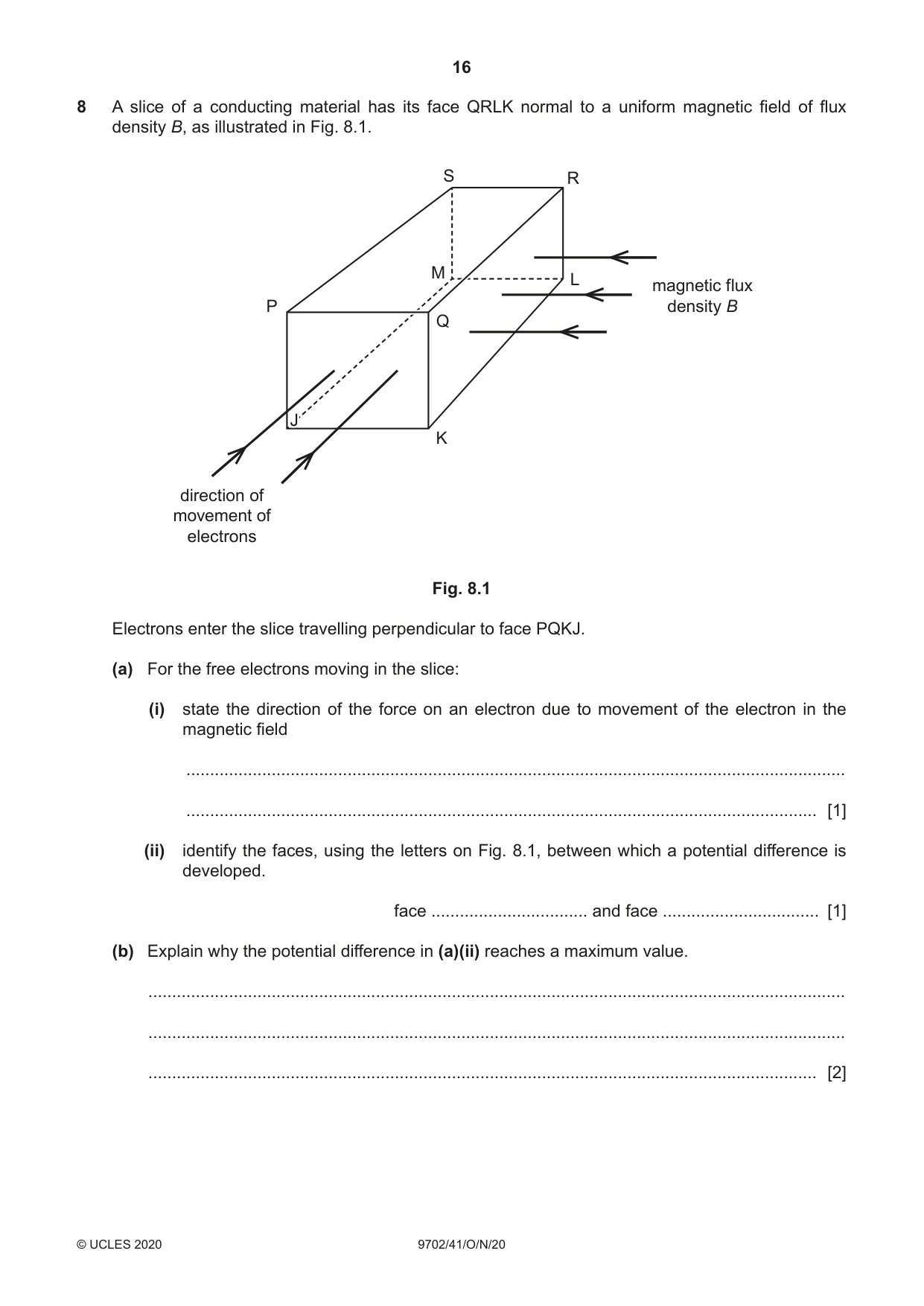 16

8 A slice of a conducting material has its face QRLK normal to a uniform magnetic field of flux density B, as illustrated in Fig. 8.1.

S
R
M
L
P
Q
J
K
magnetic flux density B
direction of movement of electrons

Fig. 8.1

Electrons enter the slice travelling perpendicular to face PQKJ.

(a) For the free electrons moving in the slice:

(i) state the direction of the force on an electron due to movement of the electron in the magnetic field

____

____ [1]

(ii) identify the faces, using the letters on Fig. 8.1, between which a potential difference is developed.

face ____ and face ____ [1]

(b) Explain why the potential difference in (a)(ii) reaches a maximum value.

____

____

____ [2]

© UCLES 2020 9702/41/O/N/20